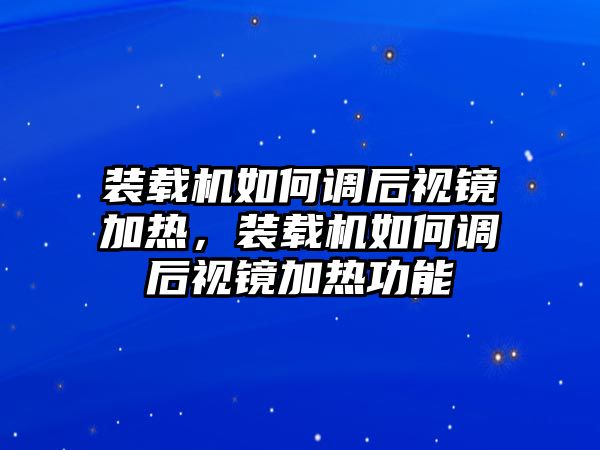 装载机如何调后视镜加热，装载机如何调后视镜加热功能